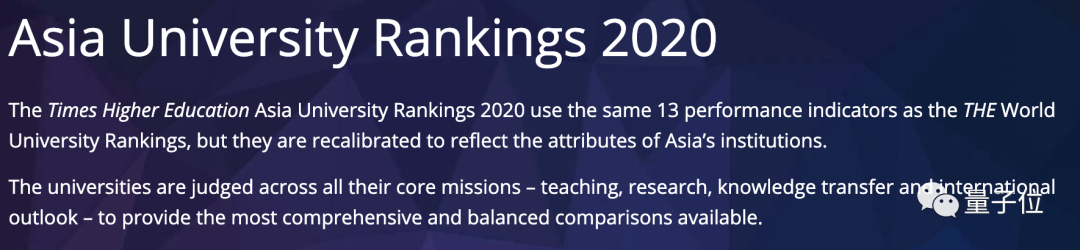 Asia University Rankings 2020

The Times Higher Education Asia University Rankings 2020 use the same 13 performance indicators as the THE World University Rankings, but they are recalibrated to reflect the attributes of Asia's institutions.

The universities are judged across all their core missions – teaching, research, knowledge transfer and international outlook – to provide the most comprehensive and balanced comparisons available.

量子位